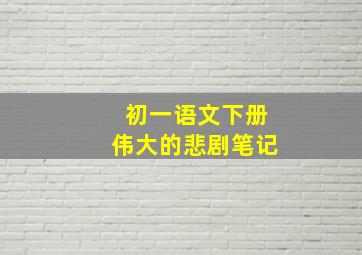 初一语文下册
伟大的悲剧笔记